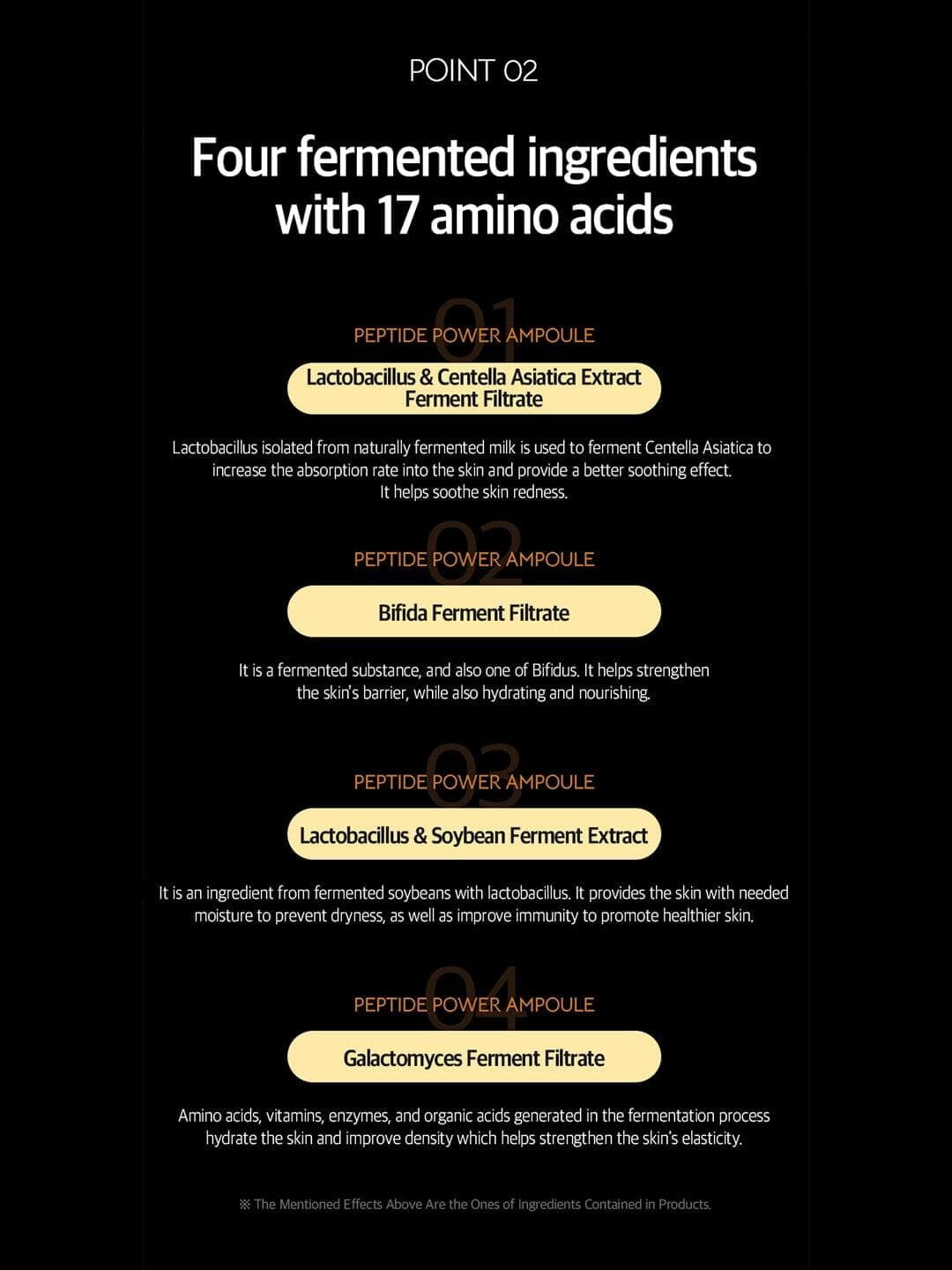 POINT 02

Four fermented ingredients with 17 amino acids

01
PEPTIDE POWER AMPOULE

Lactobacillus & Centella Asiatica Extract Ferment Filtrate

Lactobacillus isolated from naturally fermented milk is used to ferment Centella Asiatica to increase the absorption rate into the skin and provide a better soothing effect. It helps soothe skin redness.

02
PEPTIDE POWER AMPOULE

Bifida Ferment Filtrate

It is a fermented substance, and also one of Bifidus. It helps strengthen the skin's barrier, while also hydrating and nourishing.

03
PEPTIDE POWER AMPOULE

Lactobacillus & Soybean Ferment Extract

It is an ingredient from fermented soybeans with lactobacillus. It provides the skin with needed moisture to prevent dryness, as well as improve immunity to promote healthier skin.

04
PEPTIDE POWER AMPOULE

Galactomyces Ferment Filtrate

Amino acids, vitamins, enzymes, and organic acids generated in the fermentation process hydrate the skin and improve density which helps strengthen the skin's elasticity.

※ The Mentioned Effects Above Are the Ones of Ingredients Contained in Products.